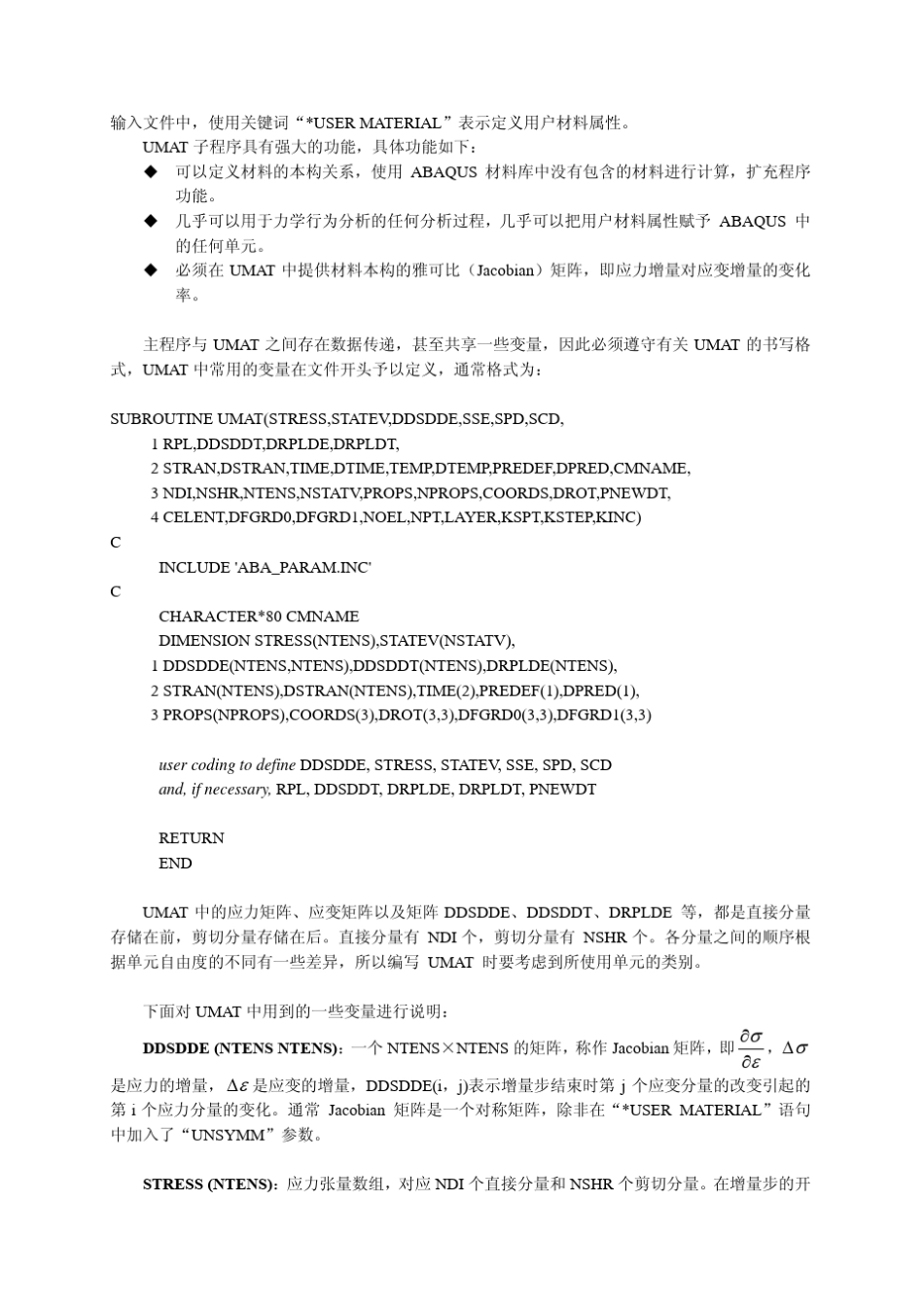 输入文件中，使用关键词“*USER MATERIAL”表示定义用户材料属性。

UMAT 子程序具有强大的功能，具体功能如下：

◆ 可以定义材料的本构关系，使用 ABAQUS 材料库中没有包含的材料进行计算，扩充程序功能。

◆ 几乎可以用于力学行为分析的任何分析过程，几乎可以把用户材料属性赋予 ABAQUS 中的任何单元。

◆ 必须在 UMAT 中提供材料本构的雅可比（Jacobian）矩阵，即应力增量对应变增量的变化率。

主程序与 UMAT 之间存在数据传递，甚至共享一些变量，因此必须遵守有关 UMAT 的书写格式，UMAT 中常用的变量在文件开头予以定义，通常格式为：

SUBROUTINE UMAT(STRESS,STATEV,DDSDDE,SSE,SPD,SCD,
1 RPL,DDSDDT,DRPLDE,DRPLDT,
2 STRAN,DSTRAN,TIME,DTIME,TEMP,DTEMP,PREDEF,DPRED,CMNAME,
3 NDI,NSHR,NTENS,NSTATV,PROPS,NPROPS,COORDS,DROT,PNEWDT,
4 CELENT,DFGRD0,DFGRD1,NOEL,NPT,LAYER,KSPT,KSTEP,KINC)
C
INCLUDE 'ABA_PARAM.INC'
C
CHARACTER*80 CMNAME
DIMENSION STRESS(NTENS),STATEV(NSTATV),
1 DDSDDE(NTENS,NTENS),DDSDDT(NTENS),DRPLDE(NTENS),
2 STRAN(NTENS),DSTRAN(NTENS),TIME(2),PREDEF(1),DPRED(1),
3 PROPS(NPROPS),COORDS(3),DROT(3,3),DFGRD0(3,3),DFGRD1(3,3)

user coding to define DDSDDE, STRESS, STATEV, SSE, SPD, SCD
and, if necessary, RPL, DDSDDT, DRPLDE, DRPLDT, PNEWDT

RETURN
END

UMAT 中的应力矩阵、应变矩阵以及矩阵 DDSDDE、DDSDDT、DRPLDE 等，都是直接分量存储在前，剪切分量存储在后。直接分量有 NDI 个，剪切分量有 NSHR 个。各分量之间的顺序根据单元自由度的不同有一些差异，所以编写 UMAT 时要考虑到所使用单元的类别。

下面对 UMAT 中用到的一些变量进行说明：

DDSDDE (NTENS NTENS)：一个 NTENS×NTENS 的矩阵，称作 Jacobian 矩阵，即 $\frac{\partial\sigma}{\partial\varepsilon}$，$\Delta\sigma$ 是应力的增量，$\Delta\varepsilon$ 是应变的增量，DDSDDE(i，j)表示增量步结束时第 j 个应变分量的改变引起的第 i 个应力分量的变化。通常 Jacobian 矩阵是一个对称矩阵，除非在“*USER MATERIAL”语句中加入了“UNSYMM”参数。

STRESS (NTENS)：应力张量数组，对应 NDI 个直接分量和 NSHR 个剪切分量。在增量步的开